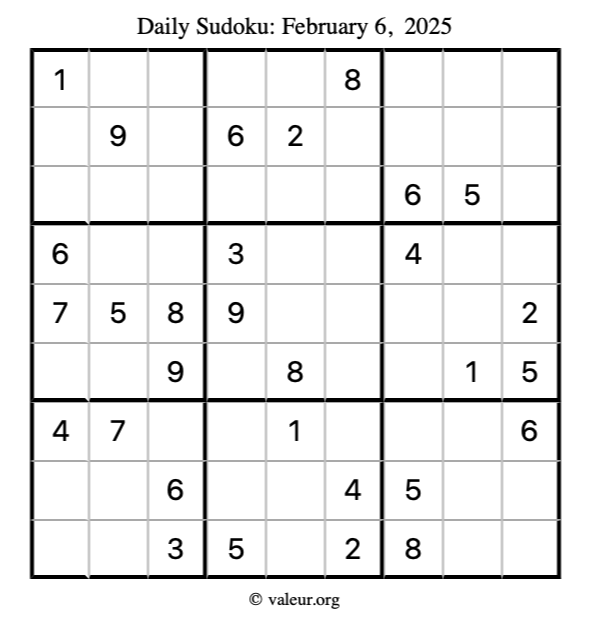 Daily Sudoku: February 6, 2025

| 1 | | | | | 8 | | | |
|---|---|---|---|---|---|---|---|---|
| | 9 | | 6 | 2 | | | | |
| | | | | | | 6 | 5 | |
| 6 | | | 3 | | | 4 | | |
| 7 | 5 | 8 | 9 | | | | | 2 |
| | | 9 | | 8 | | | 1 | 5 |
| 4 | 7 | | | 1 | | | | 6 |
| | | 6 | | | 4 | 5 | | |
| | | 3 | 5 | | 2 | 8 | | |

© valeur.org